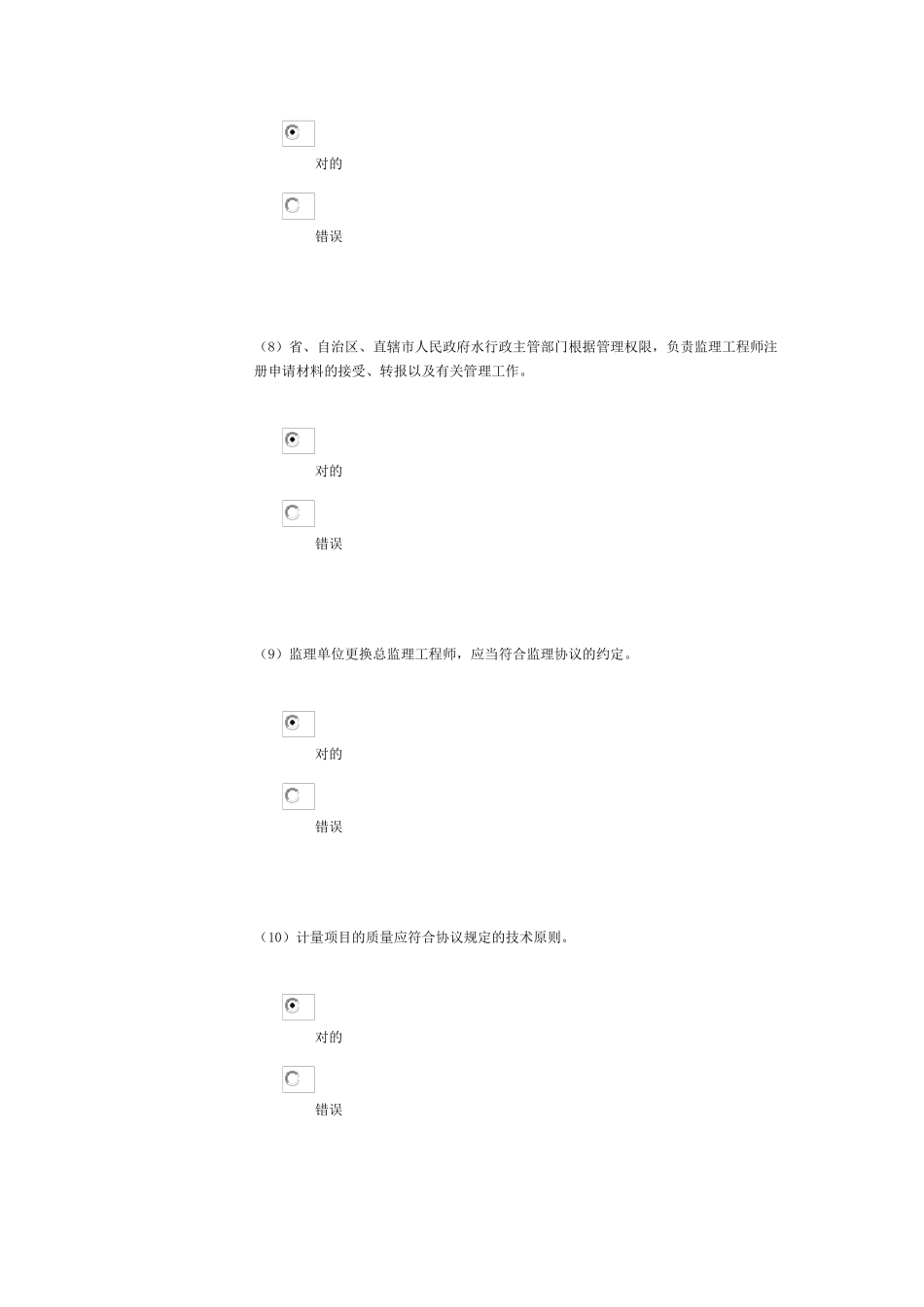 对的

错误

（8）省、自治区、直辖市人民政府水行政主管部门根据管理权限，负责监理工程师注册申请材料的接受、转报以及有关管理工作。

对的

错误

（9）监理单位更换总监理工程师，应当符合监理协议的约定。

对的

错误

（10）计量项目的质量应符合协议规定的技术原则。

对的

错误